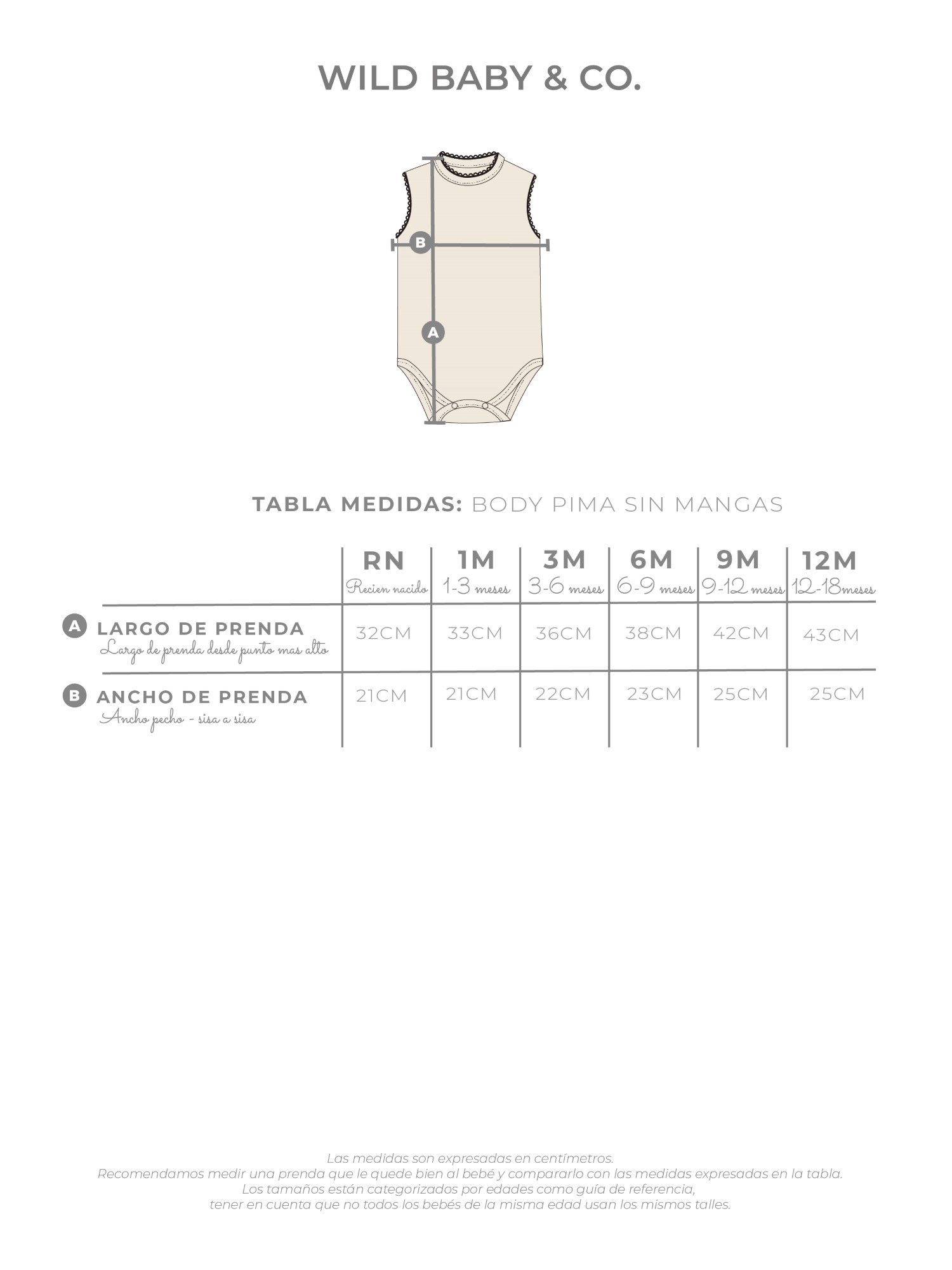 WILD BABY & CO.

B

A

TABLA MEDIDAS: BODY PIMA SIN MANGAS

| | RN Recien nacido | 1M 1-3 meses | 3M 3-6 meses | 6M 6-9 meses | 9M 9-12 meses | 12M 12-18meses |
|---|---|---|---|---|---|---|
| A LARGO DE PRENDA Largo de prenda desde punto mas alto | 32CM | 33CM | 36CM | 38CM | 42CM | 43CM |
| B ANCHO DE PRENDA Ancho pecho - sisa a sisa | 21CM | 21CM | 22CM | 23CM | 25CM | 25CM |

Las medidas son expresadas en centímetros.
Recomendamos medir una prenda que le quede bien al bebé y compararlo con las medidas expresadas en la tabla.
Los tamaños están categorizados por edades como guía de referencia,
tener en cuenta que no todos los bebés de la misma edad usan los mismos talles.